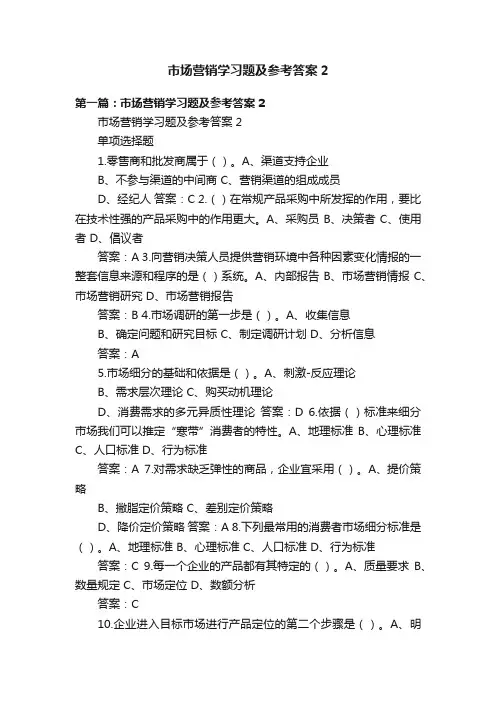 市场营销学习题及参考答案 2

第一篇：市场营销学习题及参考答案 2

市场营销学习题及参考答案 2

单项选择题

1.零售商和批发商属于（ ）。A、渠道支持企业

B、不参与渠道的中间商 C、营销渠道的组成成员

D、经纪人 答案：C 2.（ ）在常规产品采购中所发挥的作用，要比在技术性强的产品采购中的作用更大。A、采购员 B、决策者 C、使用者 D、倡议者

答案：A 3.向营销决策人员提供营销环境中各种因素变化情报的一整套信息来源和程序的是（ ）系统。A、内部报告 B、市场营销情报 C、市场营销研究 D、市场营销报告

答案：B 4.市场调研的第一步是（ ）。A、收集信息

B、确定问题和研究目标 C、制定调研计划 D、分析信息

答案：A

5.市场细分的基础和依据是（ ）。A、刺激-反应理论

B、需求层次理论 C、购买动机理论

D、消费需求的多元异质性理论 答案：D 6.依据（ ）标准来细分市场我们可以推定“寒带”消费者的特性。A、地理标准 B、心理标准 C、人口标准 D、行为标准

答案：A 7.对需求缺乏弹性的商品，企业宜采用（ ）。A、提价策略

B、撇脂定价策略 C、差别定价策略

D、降价定价策略 答案：A 8.下列最常用的消费者市场细分标准是（ ）。A、地理标准 B、心理标准 C、人口标准 D、行为标准

答案：C 9.每一个企业的产品都有其特定的（ ）。A、质量要求 B、数量规定 C、市场定位 D、数额分析

答案：C

10.企业进入目标市场进行产品定位的第二个步骤是（ ）。A、明